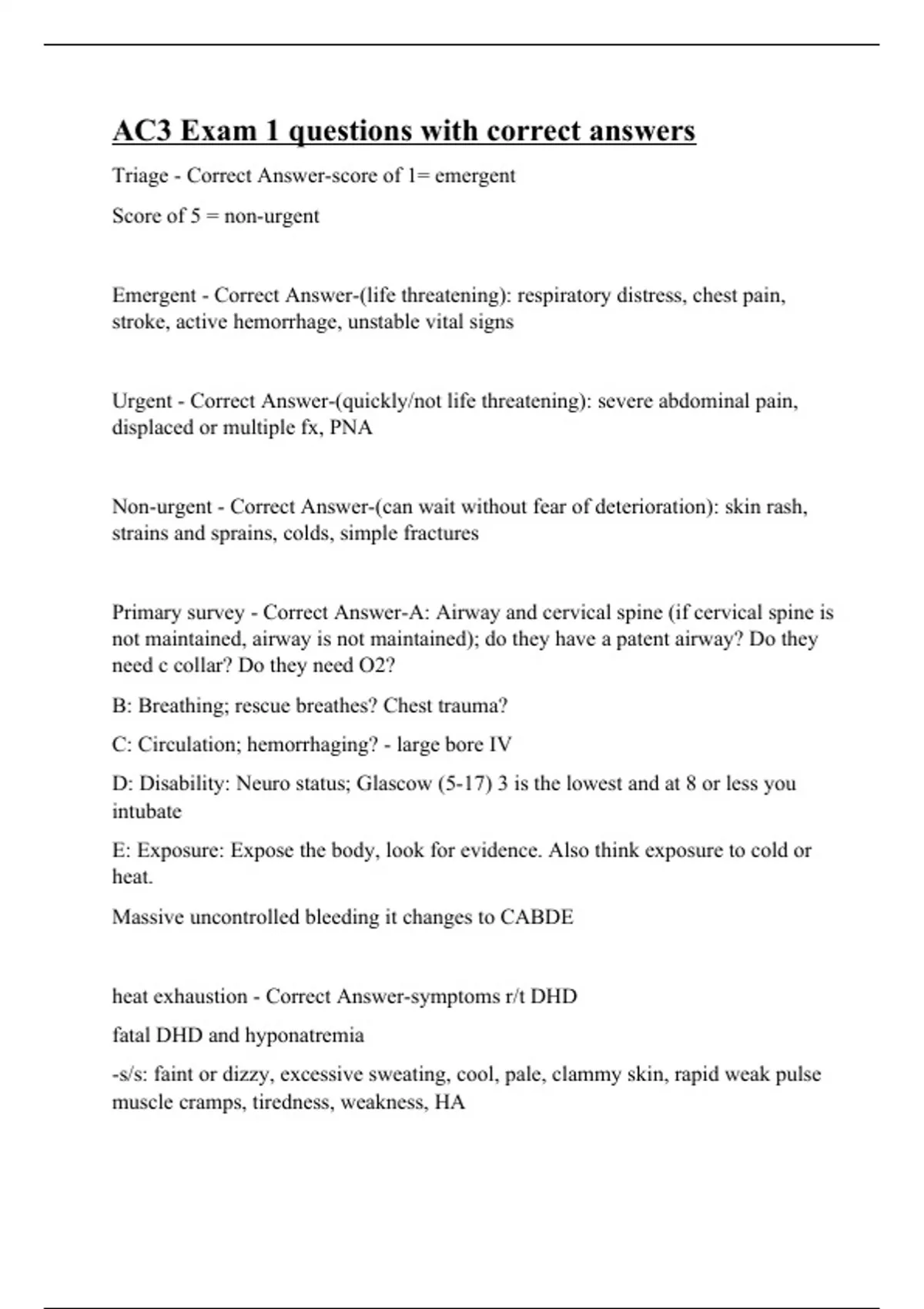 AC3 Exam 1 questions with correct answers

Triage - Correct Answer-score of 1= emergent

Score of 5 = non-urgent

Emergent - Correct Answer-(life threatening): respiratory distress, chest pain, stroke, active hemorrhage, unstable vital signs

Urgent - Correct Answer-(quickly/not life threatening): severe abdominal pain, displaced or multiple fx, PNA

Non-urgent - Correct Answer-(can wait without fear of deterioration): skin rash, strains and sprains, colds, simple fractures

Primary survey - Correct Answer-A: Airway and cervical spine (if cervical spine is not maintained, airway is not maintained); do they have a patent airway? Do they need c collar? Do they need O2?

B: Breathing; rescue breathes? Chest trauma?

C: Circulation; hemorrhaging? - large bore IV

D: Disability: Neuro status; Glascow (5-17) 3 is the lowest and at 8 or less you intubate

E: Exposure: Expose the body, look for evidence. Also think exposure to cold or heat.

Massive uncontrolled bleeding it changes to CABDE

heat exhaustion - Correct Answer-symptoms r/t DHD

fatal DHD and hyponatremia

-s/s: faint or dizzy, excessive sweating, cool, pale, clammy skin, rapid weak pulse muscle cramps, tiredness, weakness, HA